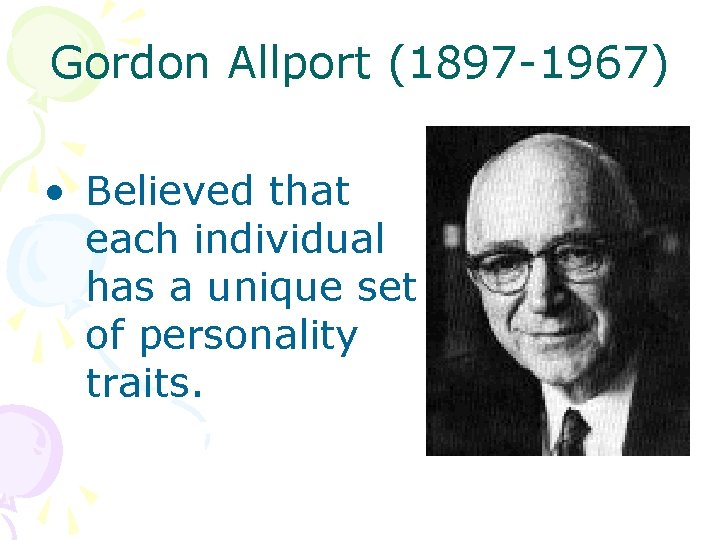 Gordon Allport (1897-1967)

• Believed that each individual has a unique set of personality traits.